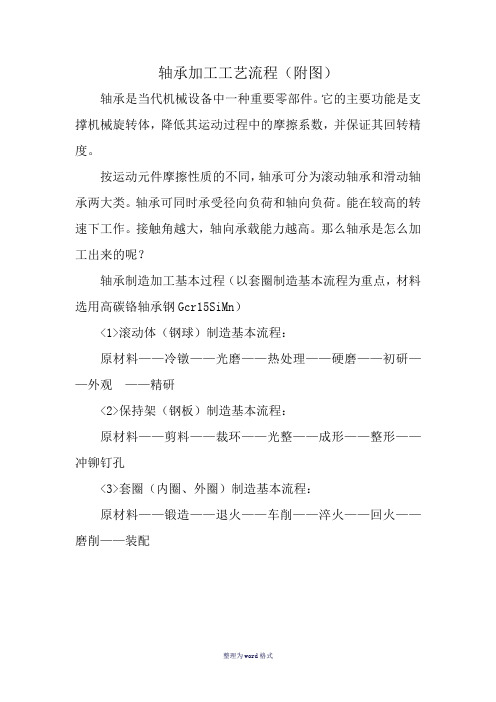 轴承加工工艺流程（附图）

轴承是当代机械设备中一种重要零部件。它的主要功能是支撑机械旋转体，降低其运动过程中的摩擦系数，并保证其回转精度。

按运动元件摩擦性质的不同，轴承可分为滚动轴承和滑动轴承两大类。轴承可同时承受径向负荷和轴向负荷。能在较高的转速下工作。接触角越大，轴向承载能力越高。那么轴承是怎么加工出来的呢？

轴承制造加工基本过程（以套圈制造基本流程为重点，材料选用高碳铬轴承钢 Gcr15SiMn）

<1>滚动体（钢球）制造基本流程：

原材料——冷镦——光磨——热处理——硬磨——初研——外观　——精研

<2>保持架（钢板）制造基本流程：

原材料——剪料——裁环——光整——成形——整形——冲铆钉孔

<3>套圈（内圈、外圈）制造基本流程：

原材料——锻造——退火——车削——淬火——回火——磨削——装配

整理为word格式